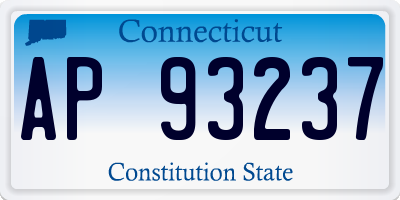 Connecticut

AP 93237

Constitution State